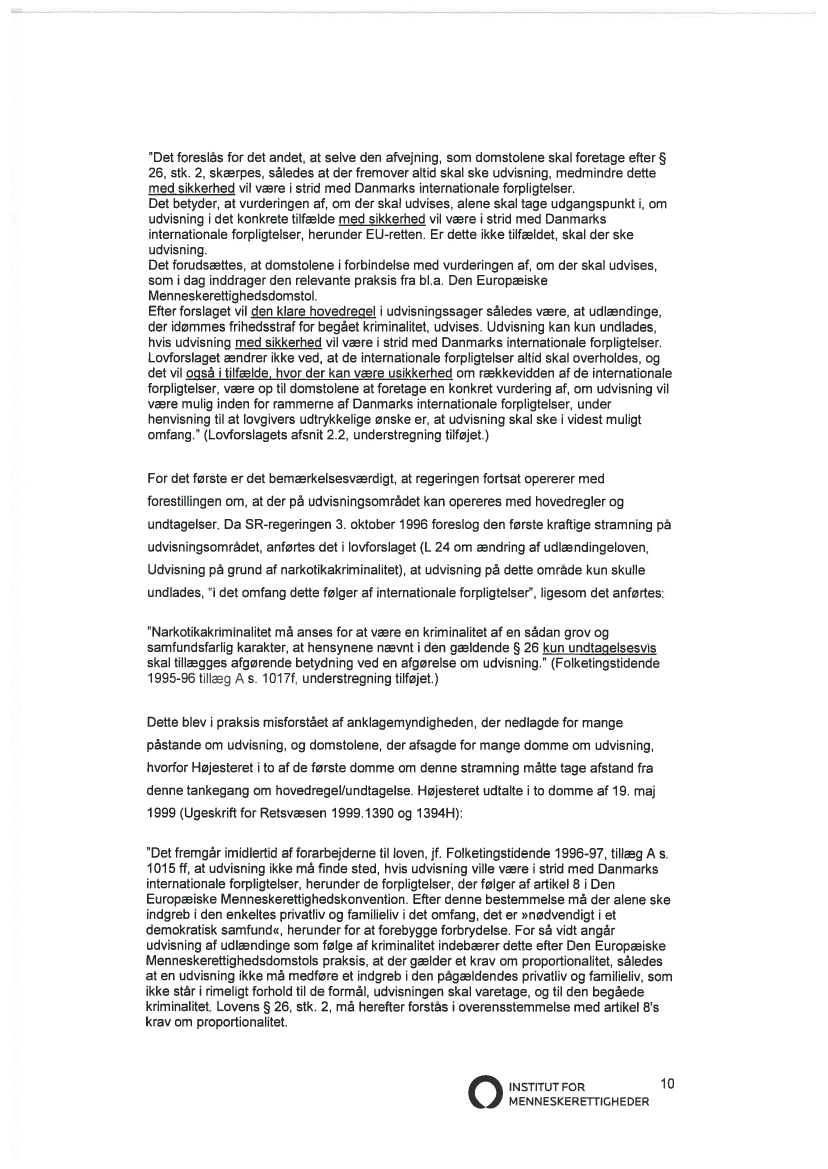 "Det foreslås for det andet, at selve den afvejning, som domstolene skal foretage efter § 26, stk. 2, skærpes, således at der fremover altid skal ske udvisning, medmindre dette med sikkerhed vil være i strid med Danmarks internationale forpligtelser.
Det betyder, at vurderingen af, om der skal udvises, alene skal tage udgangspunkt i, om udvisning i det konkrete tilfælde med sikkerhed vil være i strid med Danmarks internationale forpligtelser, herunder EU-retten. Er dette ikke tilfældet, skal der ske udvisning.
Det forudsættes, at domstolene i forbindelse med vurderingen af, om der skal udvises, som i dag inddrager den relevante praksis fra bl.a. Den Europæiske Menneskerettighedsdomstol.
Efter forslaget vil den klare hovedregel i udvisningssager således være, at udlændinge, der idømmes frihedsstraf for begået kriminalitet, udvises. Udvisning kan kun undlades, hvis udvisning med sikkerhed vil være i strid med Danmarks internationale forpligtelser.
Lovforslaget ændrer ikke ved, at de internationale forpligtelser altid skal overholdes, og det vil også i tilfælde, hvor der kan være usikkerhed om rækkevidden af de internationale forpligtelser, være op til domstolene at foretage en konkret vurdering af, om udvisning vil være mulig inden for rammerne af Danmarks internationale forpligtelser, under henvisning til at lovgivers udtrykkelige ønske er, at udvisning skal ske i videst muligt omfang." (Lovforslagets afsnit 2.2, understregning tilføjet.)

For det første er det bemærkelsesværdigt, at regeringen fortsat opererer med forestillingen om, at der på udvisningsområdet kan opereres med hovedregler og undtagelser. Da SR-regeringen 3. oktober 1996 foreslog den første kraftige stramning på udvisningsområdet, anførtes det i lovforslaget (L 24 om ændring af udlændingeloven, Udvisning på grund af narkotikakriminalitet), at udvisning på dette område kun skulle undlades, "i det omfang dette følger af internationale forpligtelser", ligesom det anførtes:

"Narkotikakriminalitet må anses for at være en kriminalitet af en sådan grov og samfundsfarlig karakter, at hensynene nævnt i den gældende § 26 kun undtagelsesvis skal tillægges afgørende betydning ved en afgørelse om udvisning." (Folketingstidende 1995-96 tillæg A s. 1017f, understregning tilføjet.)

Dette blev i praksis misforstået af anklagemyndigheden, der nedlagde for mange påstande om udvisning, og domstolene, der afsagde for mange domme om udvisning, hvorfor Højesteret i to af de første domme om denne stramning måtte tage afstand fra denne tankegang om hovedregel/undtagelse. Højesteret udtalte i to domme af 19. maj 1999 (Ugeskrift for Retsvæsen 1999.1390 og 1394H):

"Det fremgår imidlertid af forarbejderne til loven, jf. Folketingstidende 1996-97, tillæg A s. 1015 ff, at udvisning ikke må finde sted, hvis udvisning ville være i strid med Danmarks internationale forpligtelser, herunder de forpligtelser, der følger af artikel 8 i Den Europæiske Menneskerettighedskonvention. Efter denne bestemmelse må der alene ske indgreb i den enkeltes privatliv og familieliv i det omfang, det er »nødvendigt i et demokratisk samfund«, herunder for at forebygge forbrydelse. For så vidt angår udvisning af udlændinge som følge af kriminalitet indebærer dette efter Den Europæiske Menneskerettighedsdomstols praksis, at der gælder et krav om proportionalitet, således at en udvisning ikke må medføre et indgreb i den pågældendes privatliv og familieliv, som ikke står i rimeligt forhold til de formål, udvisningen skal varetage, og til den begåede kriminalitet. Lovens § 26, stk. 2, må herefter forstås i overensstemmelse med artikel 8's krav om proportionalitet.

INSTITUT FOR MENNESKERETTIGHEDER 10